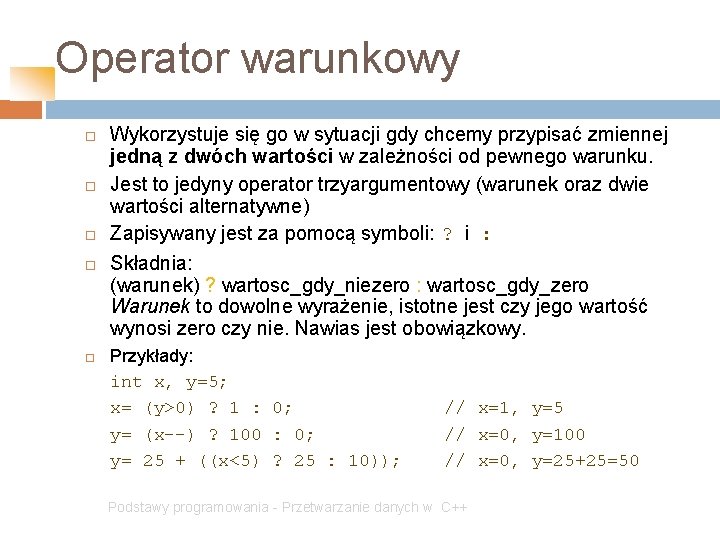 Operator warunkowy

☐ Wykorzystuje się go w sytuacji gdy chcemy przypisać zmiennej jedną z dwóch wartości w zależności od pewnego warunku.

☐ Jest to jedyny operator trzyargumentowy (warunek oraz dwie wartości alternatywne)

☐ Zapisywany jest za pomocą symboli: ? i :

☐ Składnia:
(warunek) ? wartosc_gdy_niezero : wartosc_gdy_zero
Warunek to dowolne wyrażenie, istotne jest czy jego wartość wynosi zero czy nie. Nawias jest obowiązkowy.

☐ Przykłady:
int x, y=5;
x= (y>0) ? 1 : 0; // x=1, y=5
y= (x--) ? 100 : 0; // x=0, y=100
y= 25 + ((x<5) ? 25 : 10)); // x=0, y=25+25=50

Podstawy programowania - Przetwarzanie danych w C++